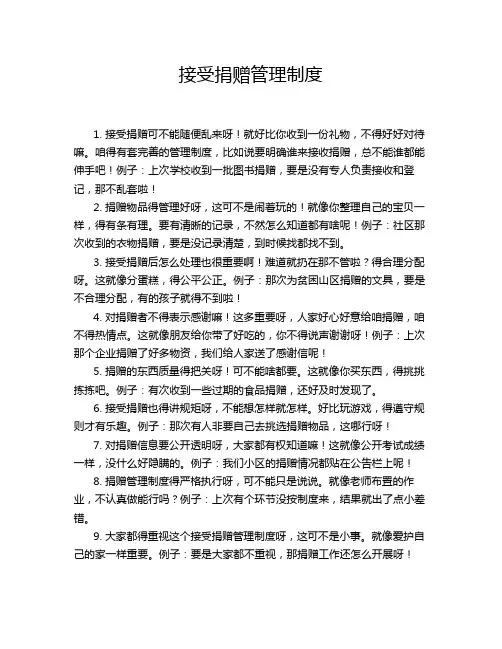 接受捐赠管理制度

1. 接受捐赠可不能随便乱来呀！就好比你收到一份礼物，不得好好对待嘛。咱得有套完善的管理制度，比如说要明确谁来接收捐赠，总不能谁都能伸手吧！例子：上次学校收到一批图书捐赠，要是没有专人负责接收和登记，那不乱套啦！

2. 捐赠物品得管理好呀，这可不是闹着玩的！就像你整理自己的宝贝一样，得有条有理。要有清晰的记录，不然怎么知道都有啥呢！例子：社区那次收到的衣物捐赠，要是没记录清楚，到时候找都找不到。

3. 接受捐赠后怎么处理也很重要啊！难道就扔在那不管啦？得合理分配呀。这就像分蛋糕，得公平公正。例子：那次为贫困山区捐赠的文具，要是不合理分配，有的孩子就得不到啦！

4. 对捐赠者不得表示感谢嘛！这多重要呀，人家好心好意给咱捐赠，咱不得热情点。这就像朋友给你带了好吃的，你不得说声谢谢呀！例子：上次那个企业捐赠了好多物资，我们给人家送了感谢信呢！

5. 捐赠的东西质量得把关呀！可不能啥都要。这就像你买东西，得挑挑拣拣吧。例子：有次收到一些过期的食品捐赠，还好及时发现了。

6. 接受捐赠也得讲规矩呀，不能想怎样就怎样。好比玩游戏，得遵守规则才有乐趣。例子：那次有人非要自己去挑选捐赠物品，这哪行呀！

7. 对捐赠信息要公开透明呀，大家都有权知道嘛！这就像公开考试成绩一样，没什么好隐瞒的。例子：我们小区的捐赠情况都贴在公告栏上呢！

8. 捐赠管理制度得严格执行呀，可不能只是说说。就像老师布置的作业，不认真做能行吗？例子：上次有个环节没按制度来，结果就出了点小差错。

9. 大家都得重视这个接受捐赠管理制度呀，这可不是小事。就像爱护自己的家一样重要。例子：要是大家都不重视，那捐赠工作还怎么开展呀！